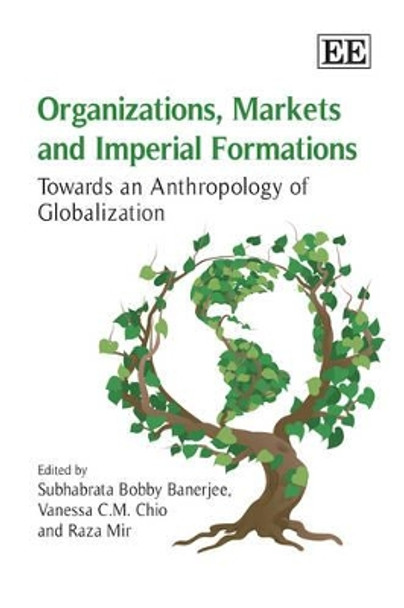 EE

Organizations, Markets and Imperial Formations

Towards an Anthropology of Globalization

Edited by
Subhabrata Bobby Banerjee, Vanessa C.M. Chio and Raza Mir